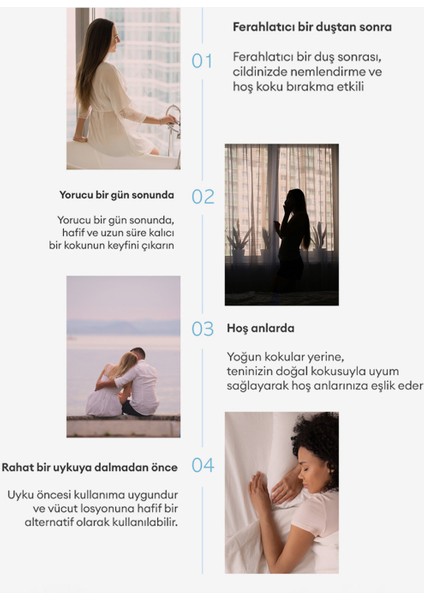 01

Ferahlatıcı bir duştan sonra

Ferahlatıcı bir duş sonrası, cildinizde nemlendirme ve hoş koku bırakma etkili

02

Yorucu bir gün sonunda

Yorucu bir gün sonunda, hafif ve uzun süre kalıcı bir kokunun keyfini çıkarın

03

Hoş anlarda

Yoğun kokular yerine, teninizin doğal kokusuyla uyum sağlayarak hoş anlarınıza eşlik eder

04

Rahat bir uykuya dalmadan önce

Uyku öncesi kullanıma uygundur ve vücut losyonuna hafif bir alternatif olarak kullanılabilir.